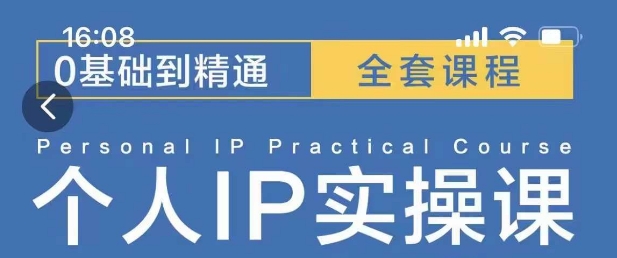 16:08

0基础到精通

全套课程

Personal IP Practical Course

个人IP实操课